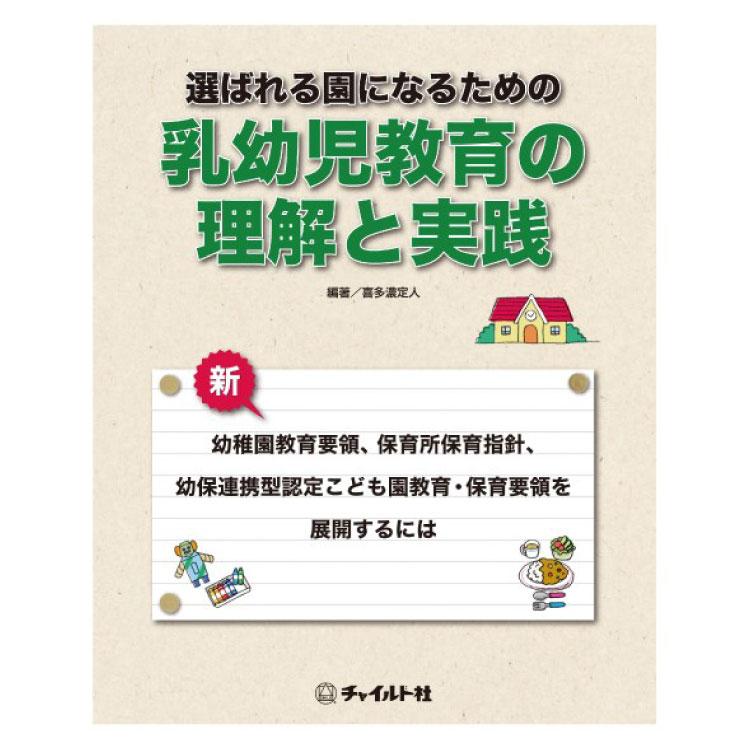 選ばれる園になるための

乳幼児教育の理解と実践

編著／喜多濃定人

新

幼稚園教育要領、保育所保育指針、

幼保連携型認定こども園教育・保育要領を

展開するには

チャイルド社